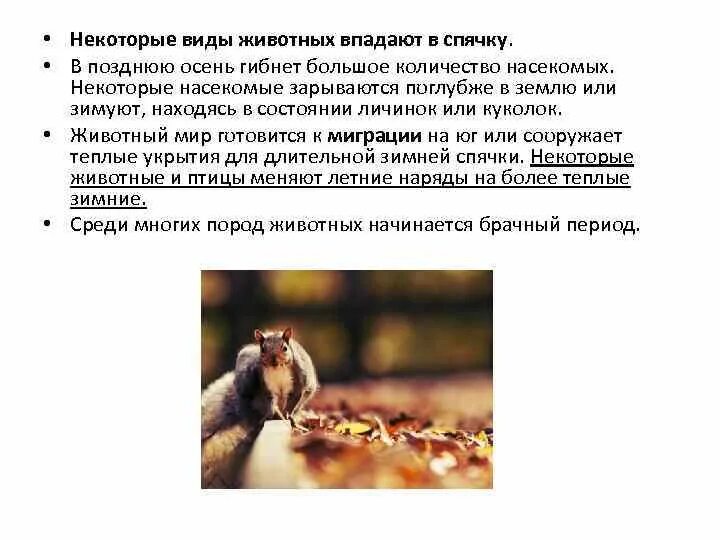 • Некоторые виды животных впадают в спячку.
• В позднюю осень гибнет большое количество насекомых. Некоторые насекомые зарываются поглубже в землю или зимуют, находясь в состоянии личинок или куколок.
• Животный мир готовится к миграции на юг или сооружает теплые укрытия для длительной зимней спячки. Некоторые животные и птицы меняют летние наряды на более теплые зимние.
• Среди многих пород животных начинается брачный период.